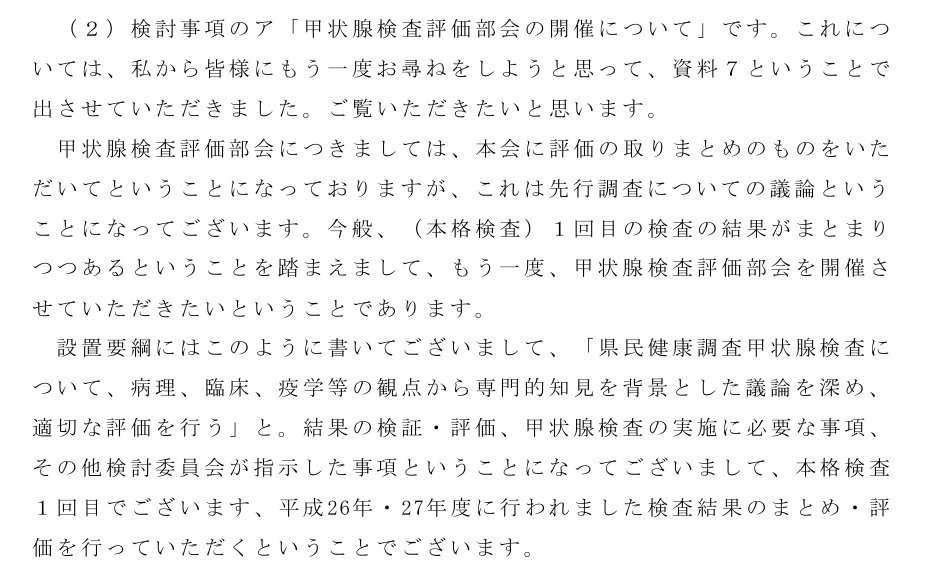 （２）検討事項のア「甲状腺検査評価部会の開催について」です。これについては、私から皆様にもう一度お尋ねをしようと思って、資料７ということで出させていただきました。ご覧いただきたいと思います。

甲状腺検査評価部会につきましては、本会に評価の取りまとめのものをいただいてということになっておりますが、これは先行調査についての議論ということになってございます。今般、（本格検査）１回目の検査の結果がまとまりつつあるということを踏まえまして、もう一度、甲状腺検査評価部会を開催させていただきたいということであります。

設置要綱にはこのように書いてございまして、「県民健康調査甲状腺検査について、病理、臨床、疫学等の観点から専門的知見を背景とした議論を深め、適切な評価を行う」と。結果の検証・評価、甲状腺検査の実施に必要な事項、その他検討委員会が指示した事項ということになってございまして、本格検査１回目でございます、平成26年・27年度に行われました検査結果のまとめ・評価を行っていただくということでございます。